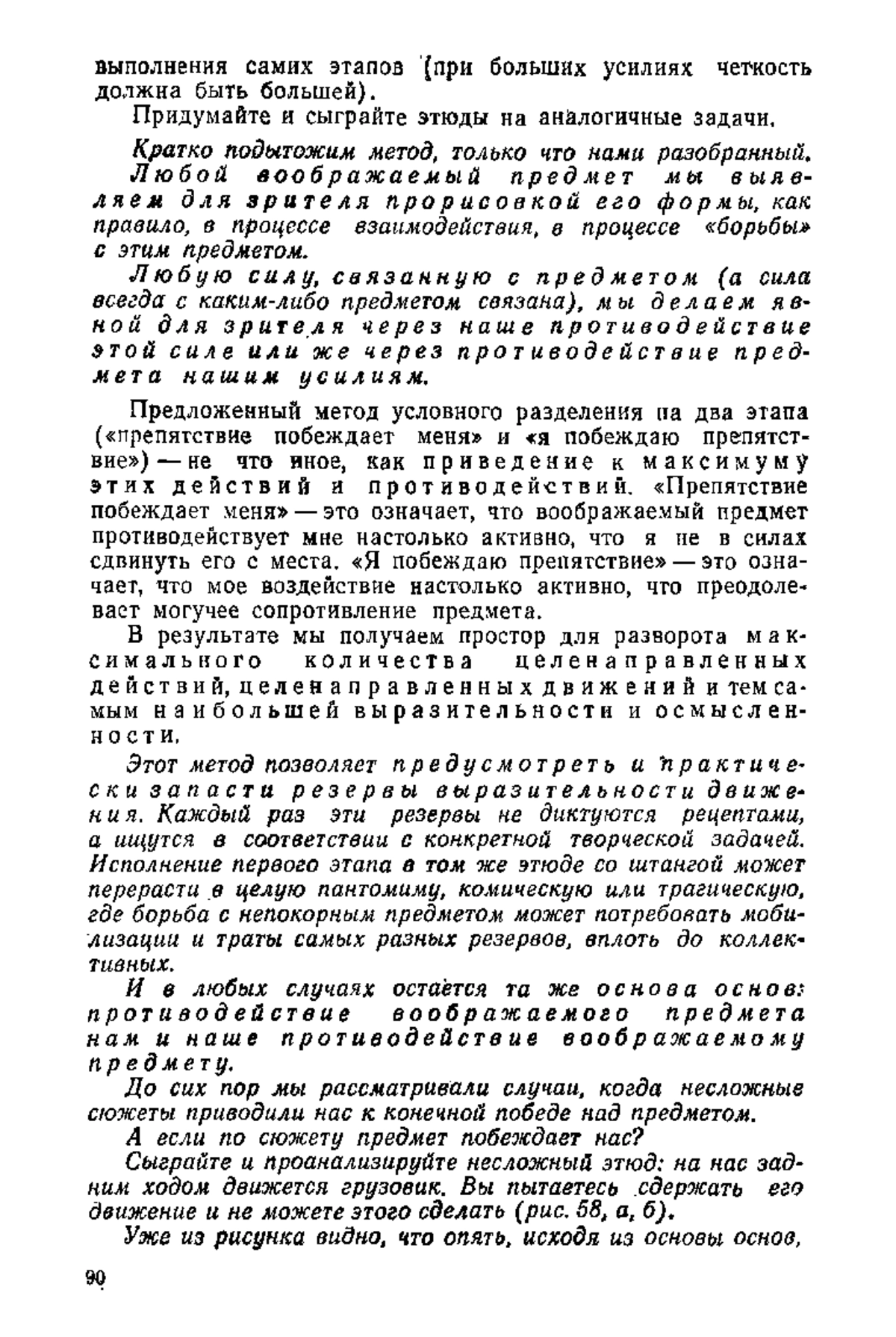 выполнения самих этапов (при больших усилиях четкость должна быть большей).

Придумайте и сыграйте этюды на аналогичные задачи.

Кратко подытожим метод, только что нами разобранный. Любой воображаемый предмет мы выявляем для зрителя прорисовкой его формы, как правило, в процессе взаимодействия, в процессе «борьбы» с этим предметом.

Любую силу, связанную с предметом (а сила всегда с каким-либо предметом связана), мы делаем явной для зрителя через наше противодействие этой силе или же через противодействие предмета нашим усилиям.

Предложенный метод условного разделения на два этапа («препятствие побеждает меня» и «я побеждаю препятствие») — не что иное, как приведение к максимуму этих действий и противодействий. «Препятствие побеждает меня» — это означает, что воображаемый предмет противодействует мне настолько активно, что я не в силах сдвинуть его с места. «Я побеждаю препятствие» — это означает, что мое воздействие настолько активно, что преодолевает могучее сопротивление предмета.

В результате мы получаем простор для разворота максимального количества целенаправленных действий, целенаправленных движений и тем самым наибольшей выразительности и осмысленности.

Этот метод позволяет предусмотреть и практически запасти резервы выразительности движения. Каждый раз эти резервы не диктуются рецептами, а ищутся в соответствии с конкретной творческой задачей. Исполнение первого этапа в том же этюде со штангой может перерасти в целую пантомиму, комическую или трагическую, где борьба с непокорным предметом может потребовать мобилизации и траты самых разных резервов, вплоть до коллективных.

И в любых случаях остается та же основа основ: противодействие воображаемого предмета нам и наше противодействие воображаемому предмету.

До сих пор мы рассматривали случаи, когда несложные сюжеты приводили нас к конечной победе над предметом.

А если по сюжету предмет побеждает нас?

Сыграйте и проанализируйте несложный этюд: на нас задним ходом движется грузовик. Вы пытаетесь сдержать его движение и не можете этого сделать (рис. 58, а, б).

Уже из рисунка видно, что опять, исходя из основы основ,

90